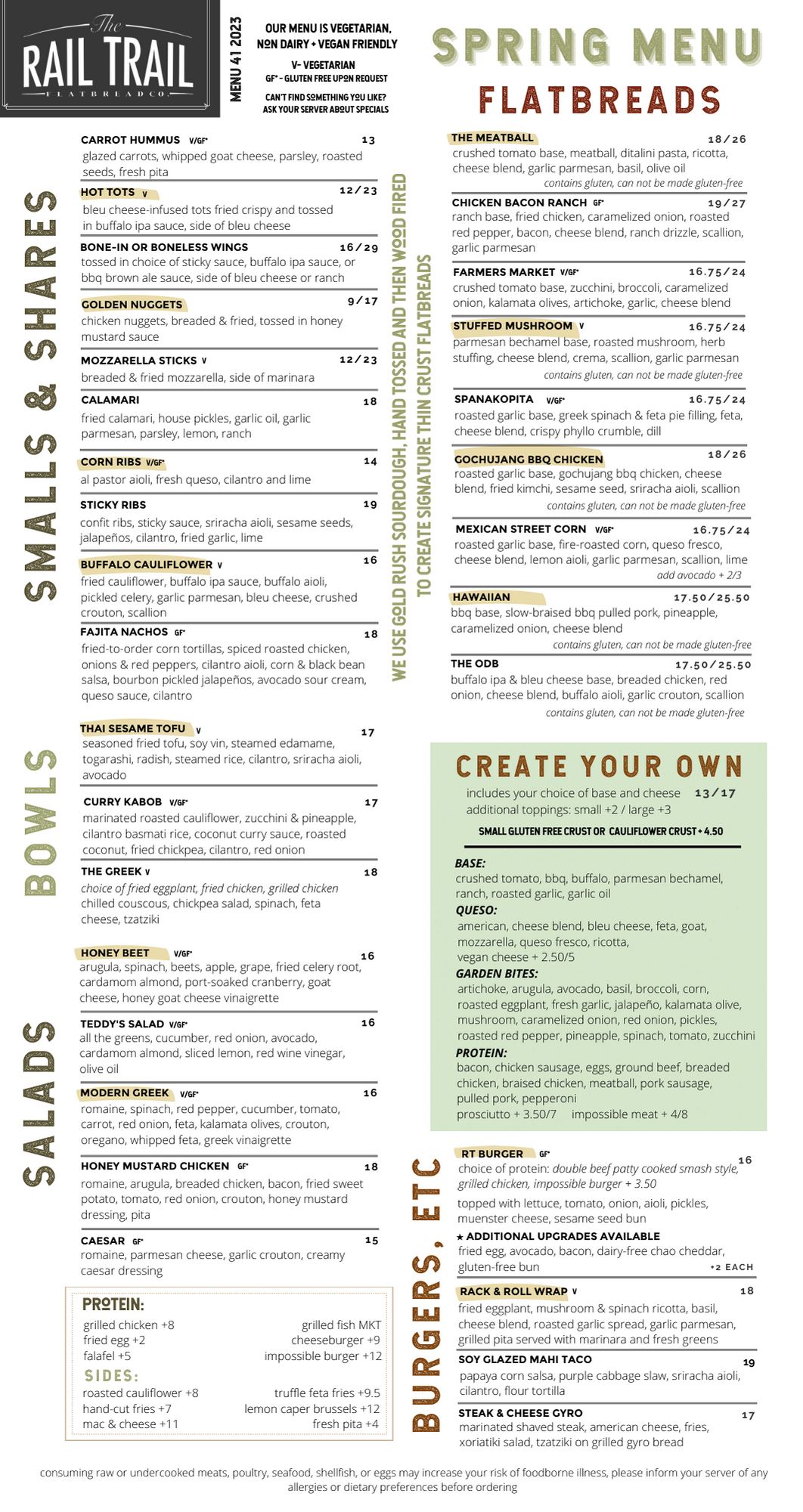 The
RAIL TRAIL
FLATBREAD CO.

MENU 41 2023

OUR MENU IS VEGETARIAN, NON DAIRY + VEGAN FRIENDLY
V- VEGETARIAN
GF* - GLUTEN FREE UPON REQUEST
CAN'T FIND SOMETHING YOU LIKE? ASK YOUR SERVER ABOUT SPECIALS

SPRING MENU

SMALLS & SHARES

CARROT HUMMUS V/GF* 13
glazed carrots, whipped goat cheese, parsley, roasted seeds, fresh pita

HOT TOTS V 12/23
bleu cheese-infused tots fried crispy and tossed in buffalo ipa sauce, side of bleu cheese

BONE-IN OR BONELESS WINGS 16/29
tossed in choice of sticky sauce, buffalo ipa sauce, or bbq brown ale sauce, side of bleu cheese or ranch

GOLDEN NUGGETS 9/17
chicken nuggets, breaded & fried, tossed in honey mustard sauce

MOZZARELLA STICKS V 12/23
breaded & fried mozzarella, side of marinara

CALAMARI 18
fried calamari, house pickles, garlic oil, garlic parmesan, parsley, lemon, ranch

CORN RIBS V/GF* 14
al pastor aioli, fresh queso, cilantro and lime

STICKY RIBS 19
confit ribs, sticky sauce, sriracha aioli, sesame seeds, jalapeños, cilantro, fried garlic, lime

BUFFALO CAULIFLOWER V 16
fried cauliflower, buffalo ipa sauce, buffalo aioli, pickled celery, garlic parmesan, bleu cheese, crushed crouton, scallion

FAJITA NACHOS GF* 18
fried-to-order corn tortillas, spiced roasted chicken, onions & red peppers, cilantro aioli, corn & black bean salsa, bourbon pickled jalapeños, avocado sour cream, queso sauce, cilantro

BOWLS

THAI SESAME TOFU V 17
seasoned fried tofu, soy vin, steamed edamame, togarashi, radish, steamed rice, cilantro, sriracha aioli, avocado

CURRY KABOB V/GF* 17
marinated roasted cauliflower, zucchini & pineapple, cilantro basmati rice, coconut curry sauce, roasted coconut, fried chickpea, cilantro, red onion

THE GREEK V 18
choice of fried eggplant, fried chicken, grilled chicken
chilled couscous, chickpea salad, spinach, feta cheese, tzatziki

SALADS

HONEY BEET V/GF* 16
arugula, spinach, beets, apple, grape, fried celery root, cardamom almond, port-soaked cranberry, goat cheese, honey goat cheese vinaigrette

TEDDY'S SALAD V/GF* 16
all the greens, cucumber, red onion, avocado, cardamom almond, sliced lemon, red wine vinegar, olive oil

MODERN GREEK V/GF* 16
romaine, spinach, red pepper, cucumber, tomato, carrot, red onion, feta, kalamata olives, crouton, oregano, whipped feta, greek vinaigrette

HONEY MUSTARD CHICKEN GF* 18
romaine, arugula, breaded chicken, bacon, fried sweet potato, tomato, red onion, crouton, honey mustard dressing, pita

CAESAR GF* 15
romaine, parmesan cheese, garlic crouton, creamy caesar dressing

PROTEIN:
grilled chicken +8
fried egg +2
falafel +5
grilled fish MKT
cheeseburger +9
impossible burger +12

SIDES:
roasted cauliflower +8
hand-cut fries +7
mac & cheese +11
truffle feta fries +9.5
lemon caper brussels +12
fresh pita +4

WE USE GOLD RUSH SOURDOUGH, HAND TOSSED AND THEN WOOD FIRED TO CREATE SIGNATURE THIN CRUST FLATBREADS

FLATBREADS

THE MEATBALL 18/26
crushed tomato base, meatball, ditalini pasta, ricotta, cheese blend, garlic parmesan, basil, olive oil
contains gluten, can not be made gluten-free

CHICKEN BACON RANCH GF* 19/27
ranch base, fried chicken, caramelized onion, roasted red pepper, bacon, cheese blend, ranch drizzle, scallion, garlic parmesan

FARMERS MARKET V/GF* 16.75/24
crushed tomato base, zucchini, broccoli, caramelized onion, kalamata olives, artichoke, garlic, cheese blend

STUFFED MUSHROOM V 16.75/24
parmesan bechamel base, roasted mushroom, herb stuffing, cheese blend, crema, scallion, garlic parmesan
contains gluten, can not be made gluten-free

SPANAKOPITA V/GF* 16.75/24
roasted garlic base, greek spinach & feta pie filling, feta, cheese blend, crispy phyllo crumble, dill

GOCHUJANG BBQ CHICKEN 18/26
roasted garlic base, gochujang bbq chicken, cheese blend, fried kimchi, sesame seed, sriracha aioli, scallion
contains gluten, can not be made gluten-free

MEXICAN STREET CORN V/GF* 16.75/24
roasted garlic base, fire-roasted corn, queso fresco, cheese blend, lemon aioli, garlic parmesan, scallion, lime
add avocado + 2/3

HAWAIIAN 17.50/25.50
bbq base, slow-braised bbq pulled pork, pineapple, caramelized onion, cheese blend
contains gluten, can not be made gluten-free

THE ODB 17.50/25.50
buffalo ipa & bleu cheese base, breaded chicken, red onion, cheese blend, buffalo aioli, garlic crouton, scallion
contains gluten, can not be made gluten-free

CREATE YOUR OWN
includes your choice of base and cheese 13/17
additional toppings: small +2 / large +3
SMALL GLUTEN FREE CRUST OR CAULIFLOWER CRUST + 4.50

BASE:
crushed tomato, bbq, buffalo, parmesan bechamel, ranch, roasted garlic, garlic oil
QUESO:
american, cheese blend, bleu cheese, feta, goat, mozzarella, queso fresco, ricotta, vegan cheese + 2.50/5
GARDEN BITES:
artichoke, arugula, avocado, basil, broccoli, corn, roasted eggplant, fresh garlic, jalapeño, kalamata olive, mushroom, caramelized onion, red onion, pickles, roasted red pepper, pineapple, spinach, tomato, zucchini
PROTEIN:
bacon, chicken sausage, eggs, ground beef, breaded chicken, braised chicken, meatball, pork sausage, pulled pork, pepperoni
prosciutto + 3.50/7 impossible meat + 4/8

BURGERS, ETC

RT BURGER GF* 16
choice of protein: double beef patty cooked smash style, grilled chicken, impossible burger + 3.50
topped with lettuce, tomato, onion, aioli, pickles, muenster cheese, sesame seed bun
★ ADDITIONAL UPGRADES AVAILABLE
fried egg, avocado, bacon, dairy-free chao cheddar, gluten-free bun +2 EACH

RACK & ROLL WRAP V 18
fried eggplant, mushroom & spinach ricotta, basil, cheese blend, roasted garlic spread, garlic parmesan, grilled pita served with marinara and fresh greens

SOY GLAZED MAHI TACO 19
papaya corn salsa, purple cabbage slaw, sriracha aioli, cilantro, flour tortilla

STEAK & CHEESE GYRO 17
marinated shaved steak, american cheese, fries, xoriatiki salad, tzatziki on grilled gyro bread

consuming raw or undercooked meats, poultry, seafood, shellfish, or eggs may increase your risk of foodborne illness, please inform your server of any allergies or dietary preferences before ordering